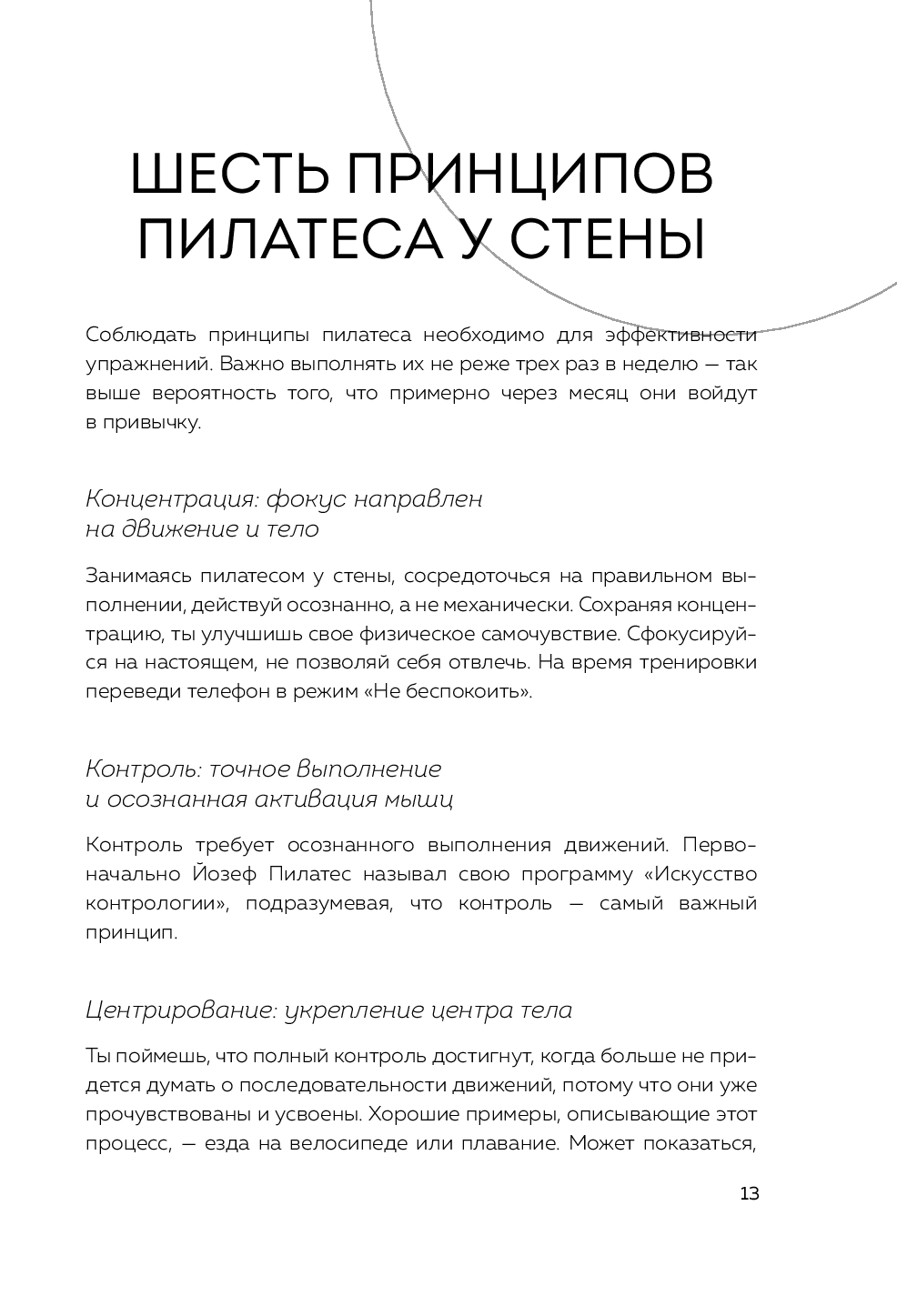 ШЕСТЬ ПРИНЦИПОВ ПИЛАТЕСА У СТЕНЫ

Соблюдать принципы пилатеса необходимо для эффективности упражнений. Важно выполнять их не реже трех раз в неделю — так выше вероятность того, что примерно через месяц они войдут в привычку.

Концентрация: фокус направлен на движение и тело

Занимаясь пилатесом у стены, сосредоточься на правильном выполнении, действуй осознанно, а не механически. Сохраняя концентрацию, ты улучшишь свое физическое самочувствие. Сфокусируйся на настоящем, не позволяй себя отвлечь. На время тренировки переведи телефон в режим «Не беспокоить».

Контроль: точное выполнение и осознанная активация мышц

Контроль требует осознанного выполнения движений. Первоначально Йозеф Пилатес называл свою программу «Искусство контрологии», подразумевая, что контроль — самый важный принцип.

Центрирование: укрепление центра тела

Ты поймешь, что полный контроль достигнут, когда больше не придется думать о последовательности движений, потому что они уже прочувствованы и усвоены. Хорошие примеры, описывающие этот процесс, — езда на велосипеде или плавание. Может показаться,

13